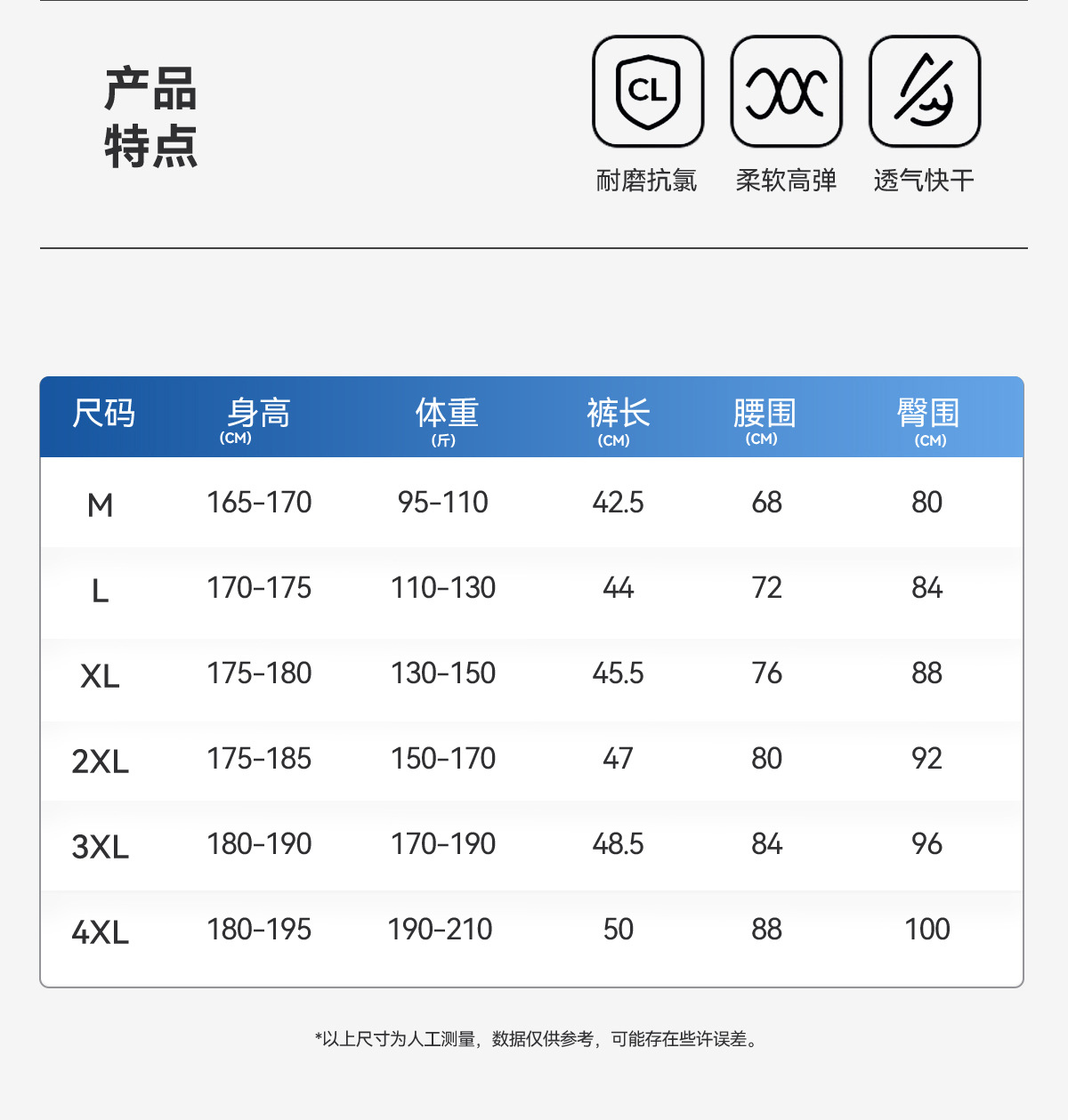 产品
特点

CL

耐磨抗氯 柔软高弹 透气快干

| 尺码 | 身高 (CM) | 体重 (斤) | 裤长 (CM) | 腰围 (CM) | 臀围 (CM) |
|---|---|---|---|---|---|
| M | 165-170 | 95-110 | 42.5 | 68 | 80 |
| L | 170-175 | 110-130 | 44 | 72 | 84 |
| XL | 175-180 | 130-150 | 45.5 | 76 | 88 |
| 2XL | 175-185 | 150-170 | 47 | 80 | 92 |
| 3XL | 180-190 | 170-190 | 48.5 | 84 | 96 |
| 4XL | 180-195 | 190-210 | 50 | 88 | 100 |

*以上尺寸为人工测量，数据仅供参考，可能存在些许误差。